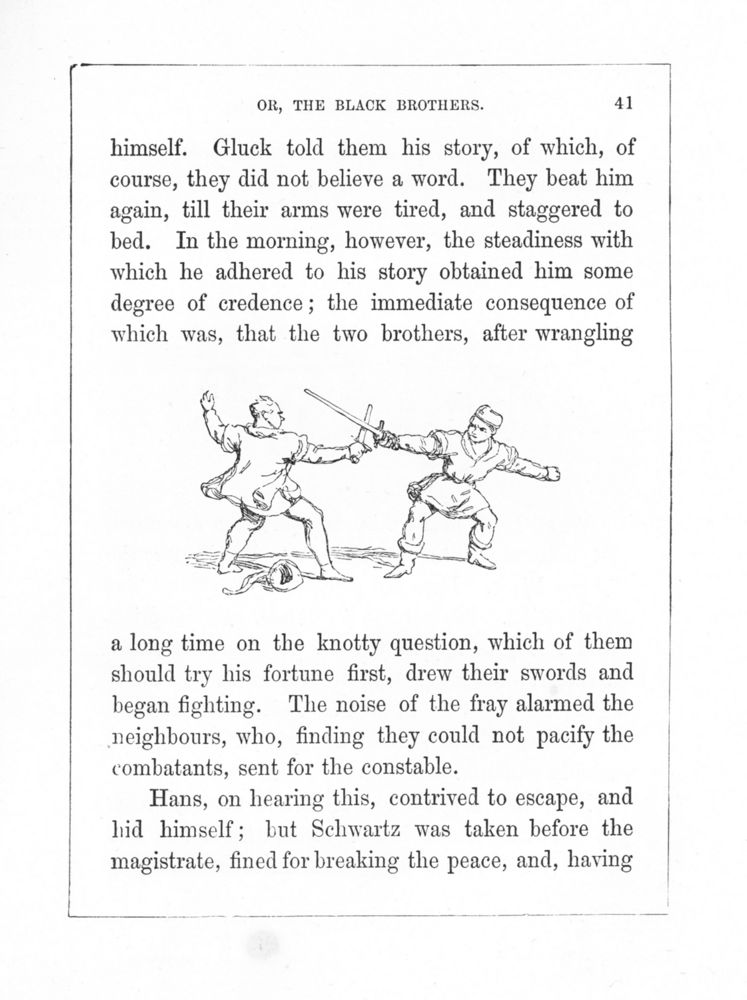 OR, THE BLACK BROTHERS. 41

himself. Gluck told them his story, of which, of course, they did not believe a word. They beat him again, till their arms were tired, and staggered to bed. In the morning, however, the steadiness with which he adhered to his story obtained him some degree of credence; the immediate consequence of which was, that the two brothers, after wrangling

a long time on the knotty question, which of them should try his fortune first, drew their swords and began fighting. The noise of the fray alarmed the neighbours, who, finding they could not pacify the combatants, sent for the constable.

Hans, on hearing this, contrived to escape, and hid himself; but Schwartz was taken before the magistrate, fined for breaking the peace, and, having